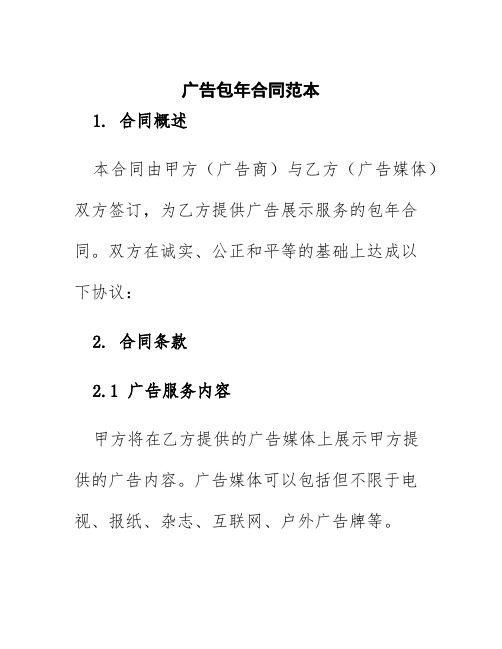 广告包年合同范本

1. 合同概述

本合同由甲方（广告商）与乙方（广告媒体）双方签订，为乙方提供广告展示服务的包年合同。双方在诚实、公正和平等的基础上达成以下协议：

2. 合同条款

2.1 广告服务内容

甲方将在乙方提供的广告媒体上展示甲方提供的广告内容。广告媒体可以包括但不限于电视、报纸、杂志、互联网、户外广告牌等。